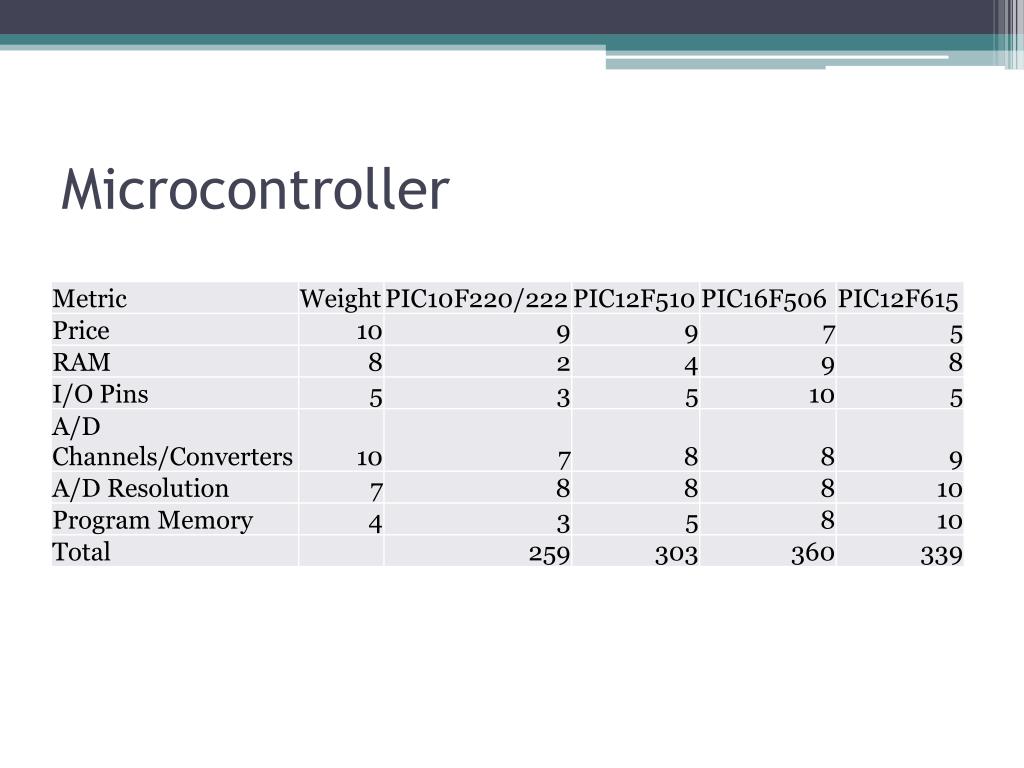 Microcontroller

| Metric | Weight | PIC10F220/222 | PIC12F510 | PIC16F506 | PIC12F615 |
|---|---|---|---|---|---|
| Price | 10 | 9 | 9 | 7 | 5 |
| RAM | 8 | 2 | 4 | 9 | 8 |
| I/O Pins | 5 | 3 | 5 | 10 | 5 |
| A/D Channels/Converters | 10 | 7 | 8 | 8 | 9 |
| A/D Resolution | 7 | 8 | 8 | 8 | 10 |
| Program Memory | 4 | 3 | 5 | 8 | 10 |
| Total | | 259 | 303 | 360 | 339 |